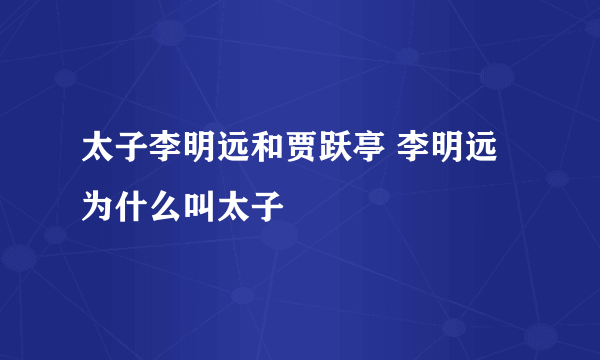 太子李明远和贾跃亭 李明远为什么叫太子